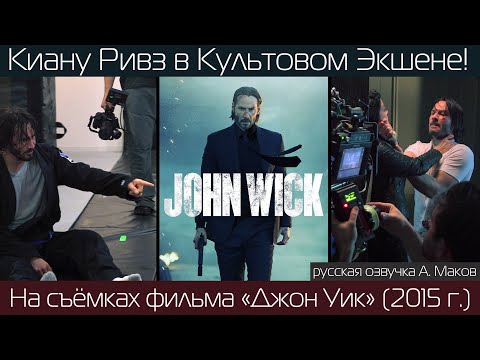 Киану Ривз в Культовом Экшене!

JOHN WICK

русская озвучка А. Маков

На съёмках фильма «Джон Уик» (2015 г.)